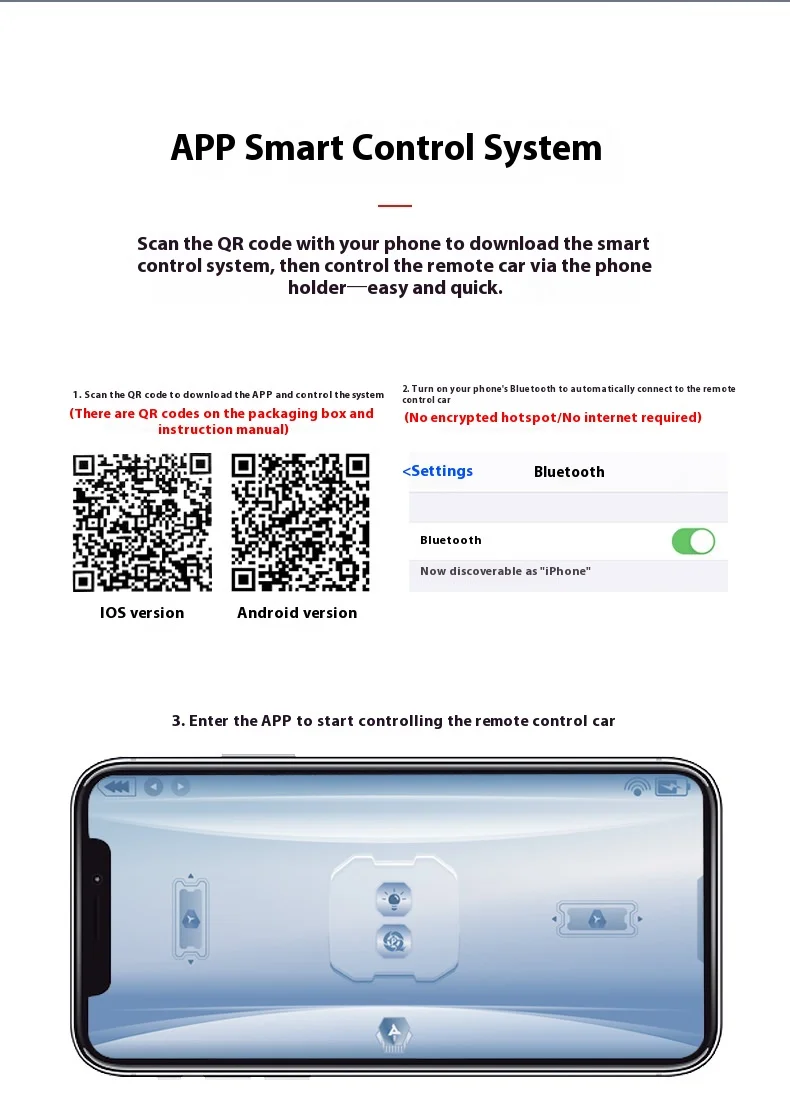 APP Smart Control System

Scan the QR code with your phone to download the smart control system, then control the remote car via the phone holder—easy and quick.

1. Scan the QR code to download the APP and control the system
(There are QR codes on the packaging box and instruction manual)

IOS version

Android version

2. Turn on your phone's Bluetooth to automatically connect to the remote control car
(No encrypted hotspot/No internet required)

<Settings
Bluetooth

Bluetooth
Now discoverable as "iPhone"

3. Enter the APP to start controlling the remote control car